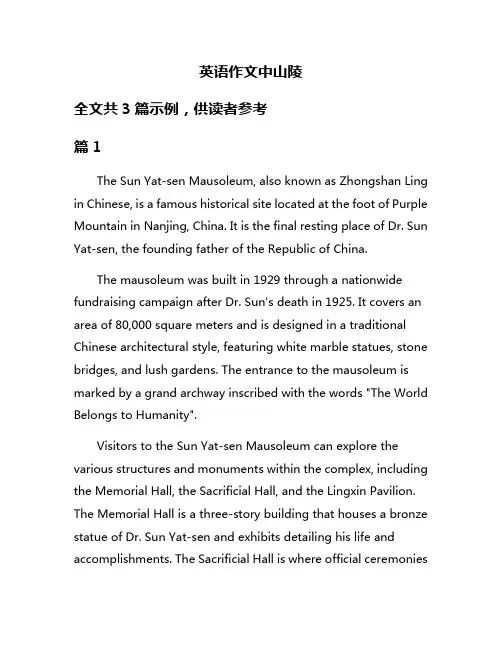 英语作文中山陵

全文共 3 篇示例，供读者参考

篇 1

The Sun Yat-sen Mausoleum, also known as Zhongshan Ling in Chinese, is a famous historical site located at the foot of Purple Mountain in Nanjing, China. It is the final resting place of Dr. Sun Yat-sen, the founding father of the Republic of China.

The mausoleum was built in 1929 through a nationwide fundraising campaign after Dr. Sun's death in 1925. It covers an area of 80,000 square meters and is designed in a traditional Chinese architectural style, featuring white marble statues, stone bridges, and lush gardens. The entrance to the mausoleum is marked by a grand archway inscribed with the words "The World Belongs to Humanity".

Visitors to the Sun Yat-sen Mausoleum can explore the various structures and monuments within the complex, including the Memorial Hall, the Sacrificial Hall, and the Lingxin Pavilion. The Memorial Hall is a three-story building that houses a bronze statue of Dr. Sun Yat-sen and exhibits detailing his life and accomplishments. The Sacrificial Hall is where official ceremonies